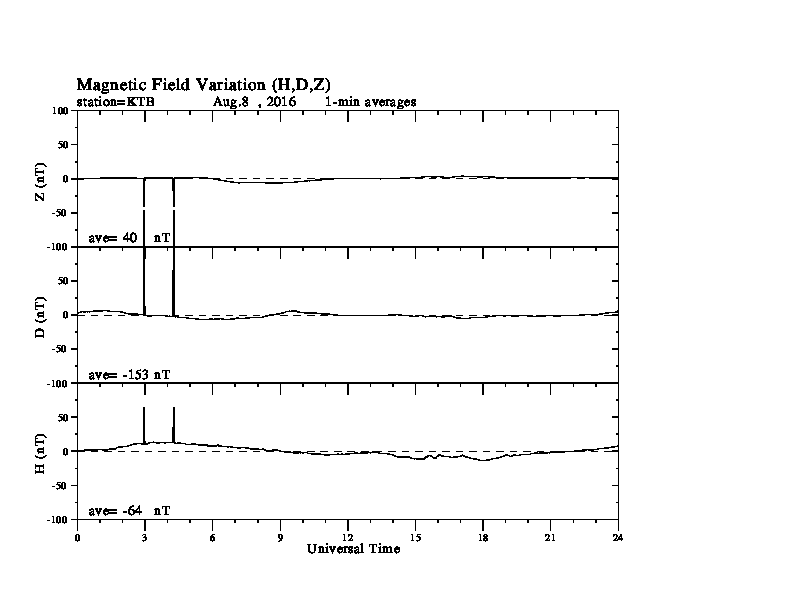 Magnetic Field Variation (H,D,Z)
station=KTB Aug.8 , 2016 1-min averages

100
50
0
-50
-100
Z (nT)
ave= 40 nT

50
0
-50
-100
D (nT)
ave= -153 nT

50
0
-50
-100
H (nT)
ave= -64 nT

0 3 6 9 12 15 18 21 24
Universal Time